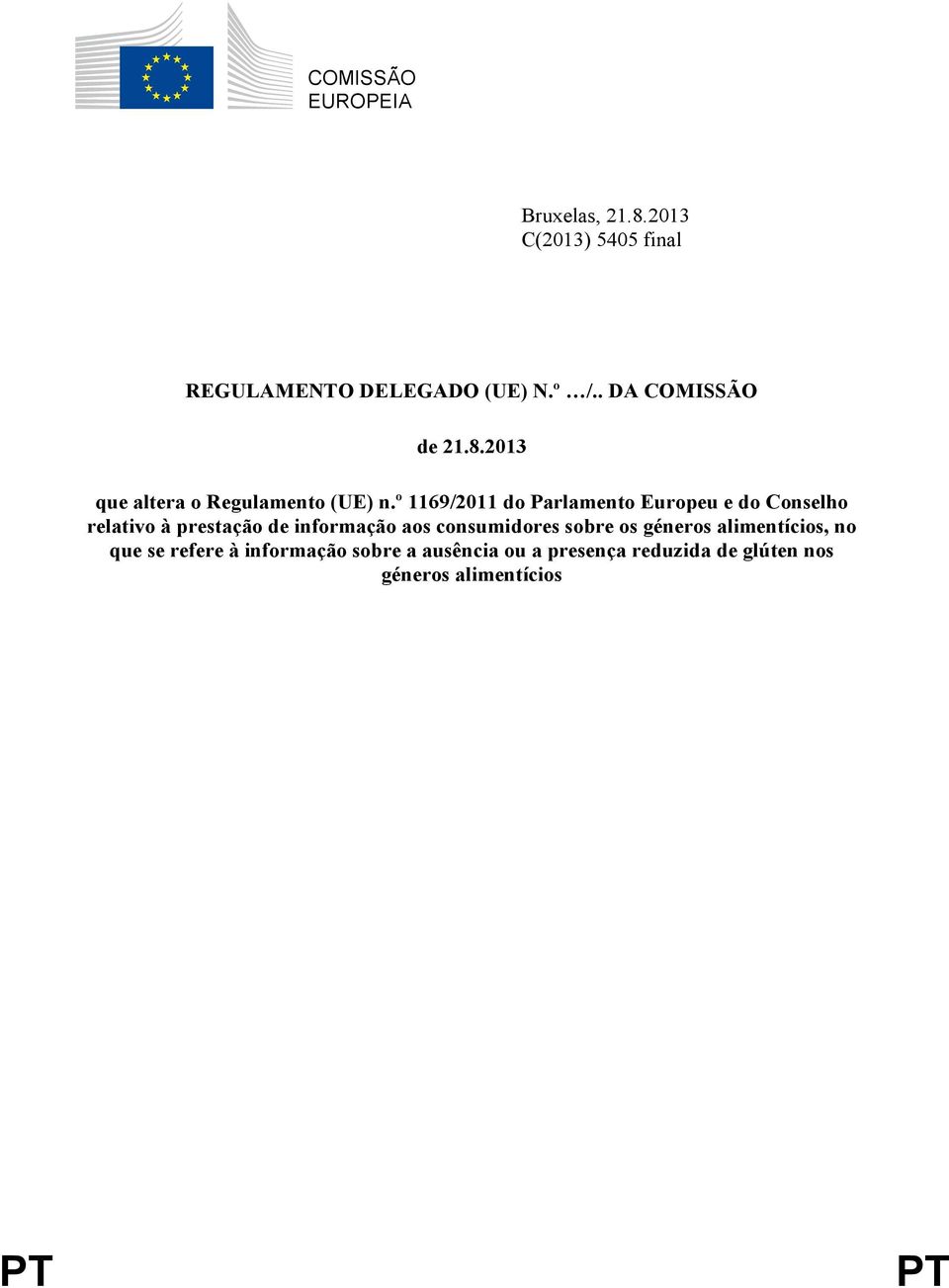 COMISSÃO
EUROPEIA

Bruxelas, 21.8.2013
C(2013) 5405 final

REGULAMENTO DELEGADO (UE) N.º …/.. DA COMISSÃO

de 21.8.2013

que altera o Regulamento (UE) n.º 1169/2011 do Parlamento Europeu e do Conselho relativo à prestação de informação aos consumidores sobre os géneros alimentícios, no que se refere à informação sobre a ausência ou a presença reduzida de glúten nos géneros alimentícios

PT PT